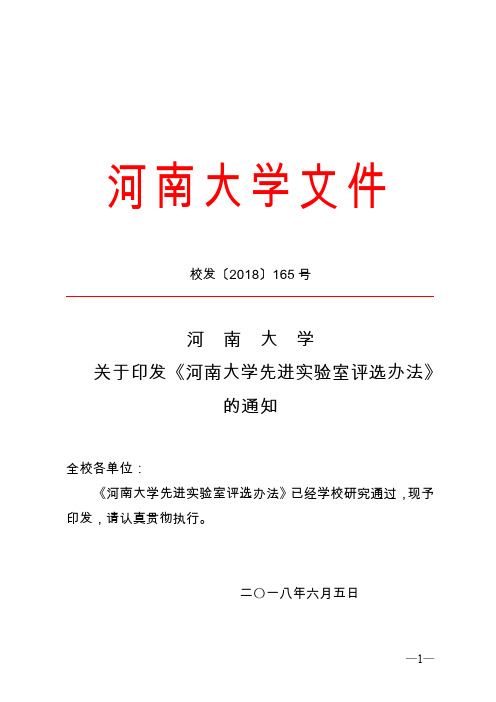 河南大学文件

校发〔2018〕165 号

河　南　大　学
关于印发《河南大学先进实验室评选办法》
的通知

全校各单位：

《河南大学先进实验室评选办法》已经学校研究通过，现予印发，请认真贯彻执行。

二〇一八年六月五日

—1—